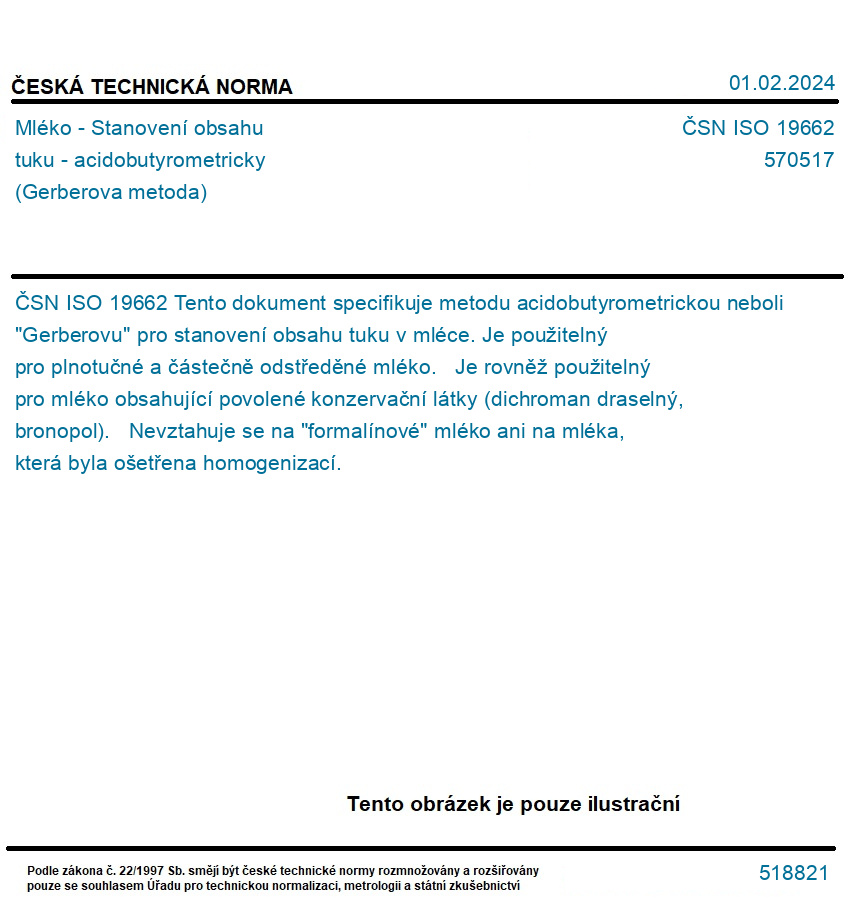 ČESKÁ TECHNICKÁ NORMA
01.02.2024

Mléko - Stanovení obsahu
tuku - acidobutyrometricky
(Gerberova metoda)

ČSN ISO 19662
570517

ČSN ISO 19662 Tento dokument specifikuje metodu acidobutyrometrickou neboli "Gerberovu" pro stanovení obsahu tuku v mléce. Je použitelný pro plnotučné a částečně odstředěné mléko. Je rovněž použitelný pro mléko obsahující povolené konzervační látky (dichroman draselný, bronopol). Nevztahuje se na "formalínové" mléko ani na mléka, která byla ošetřena homogenizací.

Tento obrázek je pouze ilustrační

Podle zákona č. 22/1997 Sb. smějí být české technické normy rozmnožovány a rozšiřovány pouze se souhlasem Úřadu pro technickou normalizaci, metrologii a státní zkušebnictví

518821